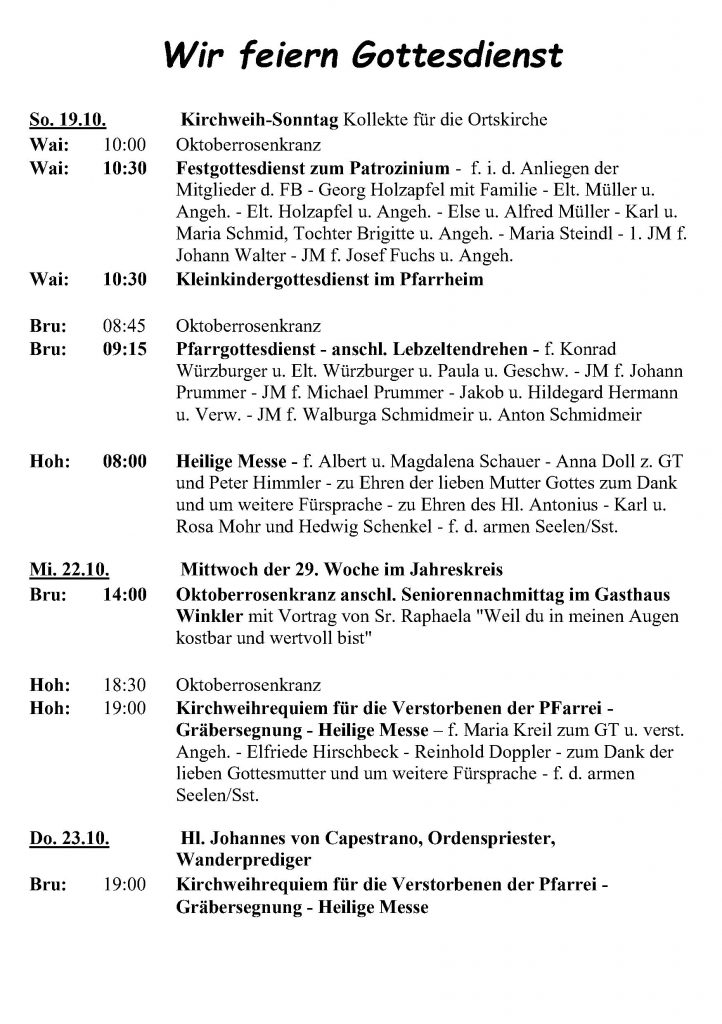 Wir feiern Gottesdienst

So. 19.10. Kirchweih-Sonntag Kollekte für die Ortskirche
Wai: 10:00 Oktoberrosenkranz
Wai: 10:30 Festgottesdienst zum Patrozinium - f. i. d. Anliegen der Mitglieder d. FB - Georg Holzapfel mit Familie - Elt. Müller u. Angeh. - Elt. Holzapfel u. Angeh. - Else u. Alfred Müller - Karl u. Maria Schmid, Tochter Brigitte u. Angeh. - Maria Steindl - 1. JM f. Johann Walter - JM f. Josef Fuchs u. Angeh.
Wai: 10:30 Kleinkindergottesdienst im Pfarrheim

Bru: 08:45 Oktoberrosenkranz
Bru: 09:15 Pfarrgottesdienst - anschl. Lebzeltendrehen - f. Konrad Würzburger u. Elt. Würzburger u. Paula u. Geschw. - JM f. Johann Prummer - JM f. Michael Prummer - Jakob u. Hildegard Hermann u. Verw. - JM f. Walburga Schmidmeir u. Anton Schmidmeir

Hoh: 08:00 Heilige Messe - f. Albert u. Magdalena Schauer - Anna Doll z. GT und Peter Himmler - zu Ehren der lieben Mutter Gottes zum Dank und um weitere Fürsprache - zu Ehren des Hl. Antonius - Karl u. Rosa Mohr und Hedwig Schenkel - f. d. armen Seelen/Sst.

Mi. 22.10. Mittwoch der 29. Woche im Jahreskreis
Bru: 14:00 Oktoberrosenkranz anschl. Seniorennachmittag im Gasthaus Winkler mit Vortrag von Sr. Raphaela "Weil du in meinen Augen kostbar und wertvoll bist"

Hoh: 18:30 Oktoberrosenkranz
Hoh: 19:00 Kirchweihrequiem für die Verstorbenen der PFarrei - Gräbersegnung - Heilige Messe – f. Maria Kreil zum GT u. verst. Angeh. - Elfriede Hirschbeck - Reinhold Doppler - zum Dank der lieben Gottesmutter und um weitere Fürsprache - f. d. armen Seelen/Sst.

Do. 23.10. Hl. Johannes von Capestrano, Ordenspriester, Wanderprediger
Bru: 19:00 Kirchweihrequiem für die Verstorbenen der Pfarrei - Gräbersegnung - Heilige Messe